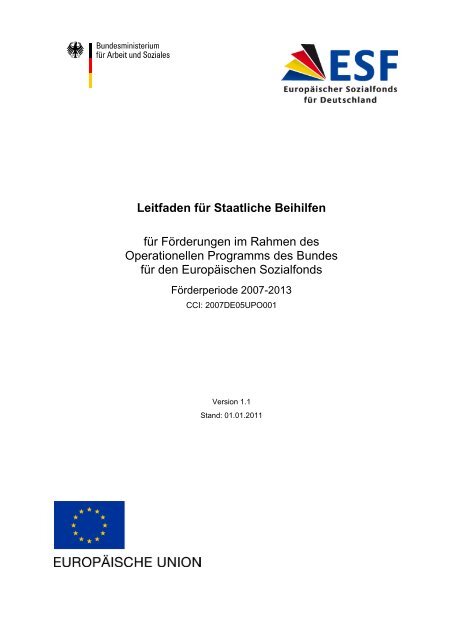 Bundesministerium
für Arbeit und Soziales

ESF
Europäischer Sozialfonds
für Deutschland

Leitfaden für Staatliche Beihilfen

für Förderungen im Rahmen des Operationellen Programms des Bundes für den Europäischen Sozialfonds

Förderperiode 2007-2013

CCI: 2007DE05UPO001

Version 1.1

Stand: 01.01.2011

EUROPÄISCHE UNION